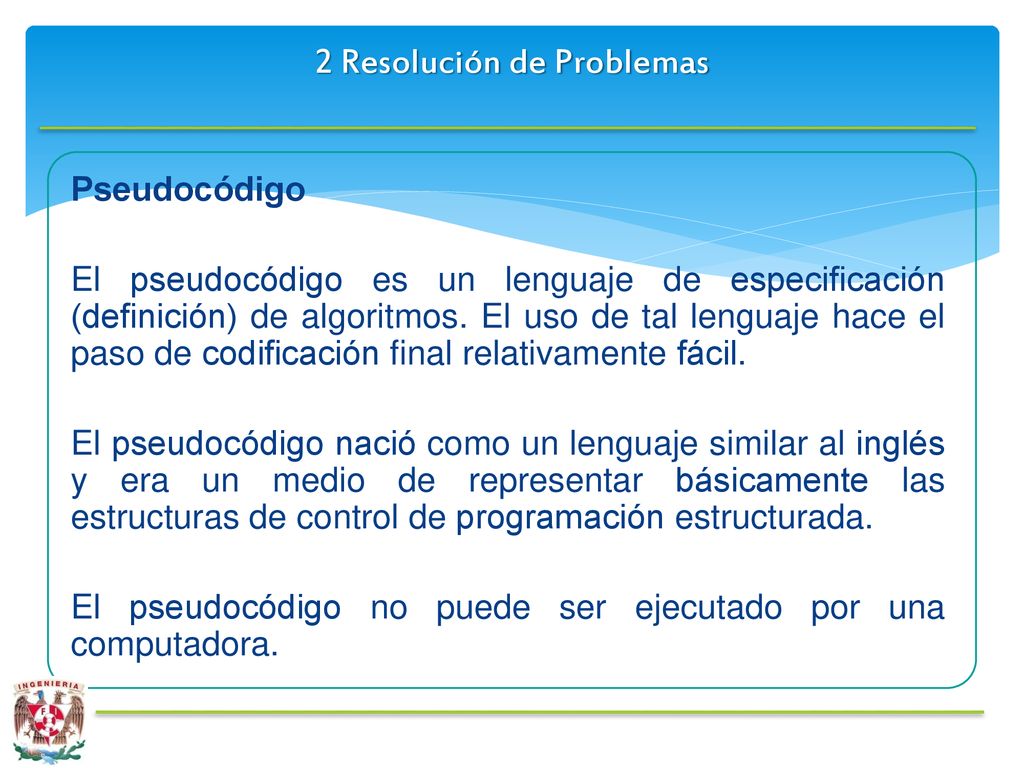 2 Resolución de Problemas

Pseudocódigo

El pseudocódigo es un lenguaje de especificación (definición) de algoritmos. El uso de tal lenguaje hace el paso de codificación final relativamente fácil.

El pseudocódigo nació como un lenguaje similar al inglés y era un medio de representar básicamente las estructuras de control de programación estructurada.

El pseudocódigo no puede ser ejecutado por una computadora.

INGENIERIA